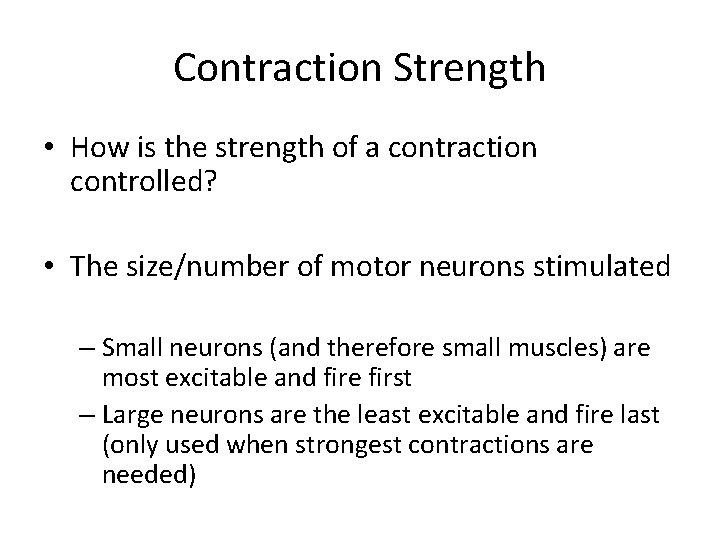 Contraction Strength

• How is the strength of a contraction controlled?

• The size/number of motor neurons stimulated

– Small neurons (and therefore small muscles) are most excitable and fire first
– Large neurons are the least excitable and fire last (only used when strongest contractions are needed)